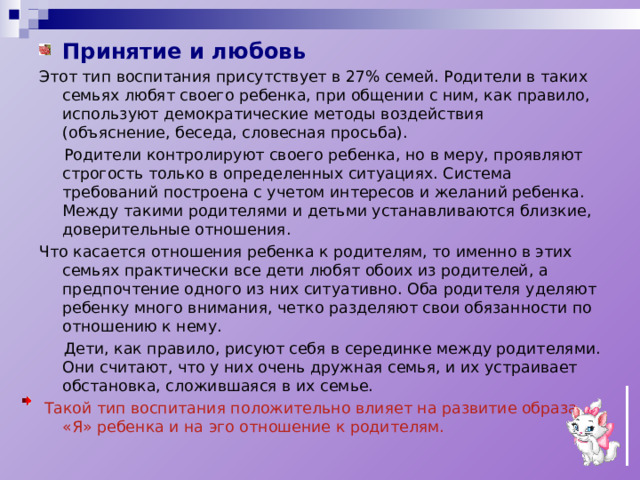 Принятие и любовь

Этот тип воспитания присутствует в 27% семей. Родители в таких семьях любят своего ребенка, при общении с ним, как правило, используют демократические методы воздействия (объяснение, беседа, словесная просьба).

Родители контролируют своего ребенка, но в меру, проявляют строгость только в определенных ситуациях. Система требований построена с учетом интересов и желаний ребенка. Между такими родителями и детьми устанавливаются близкие, доверительные отношения.

Что касается отношения ребенка к родителям, то именно в этих семьях практически все дети любят обоих из родителей, а предпочтение одного из них ситуативно. Оба родителя уделяют ребенку много внимания, четко разделяют свои обязанности по отношению к нему.

Дети, как правило, рисуют себя в серединке между родителями. Они считают, что у них очень дружная семья, и их устраивает обстановка, сложившаяся в их семье.

Такой тип воспитания положительно влияет на развитие образа «Я» ребенка и на эго отношение к родителям.